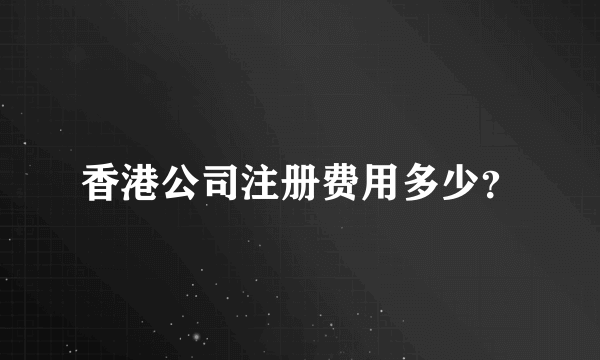 香港公司注册费用多少?